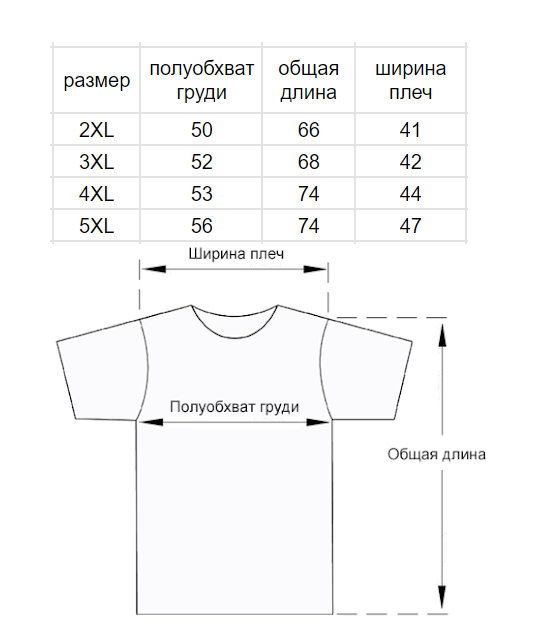 | размер | полуобхват груди | общая длина | ширина плеч |
|---|---|---|---|
| 2XL | 50 | 66 | 41 |
| 3XL | 52 | 68 | 42 |
| 4XL | 53 | 74 | 44 |
| 5XL | 56 | 74 | 47 |

Ширина плеч

Полуобхват груди

Общая длина